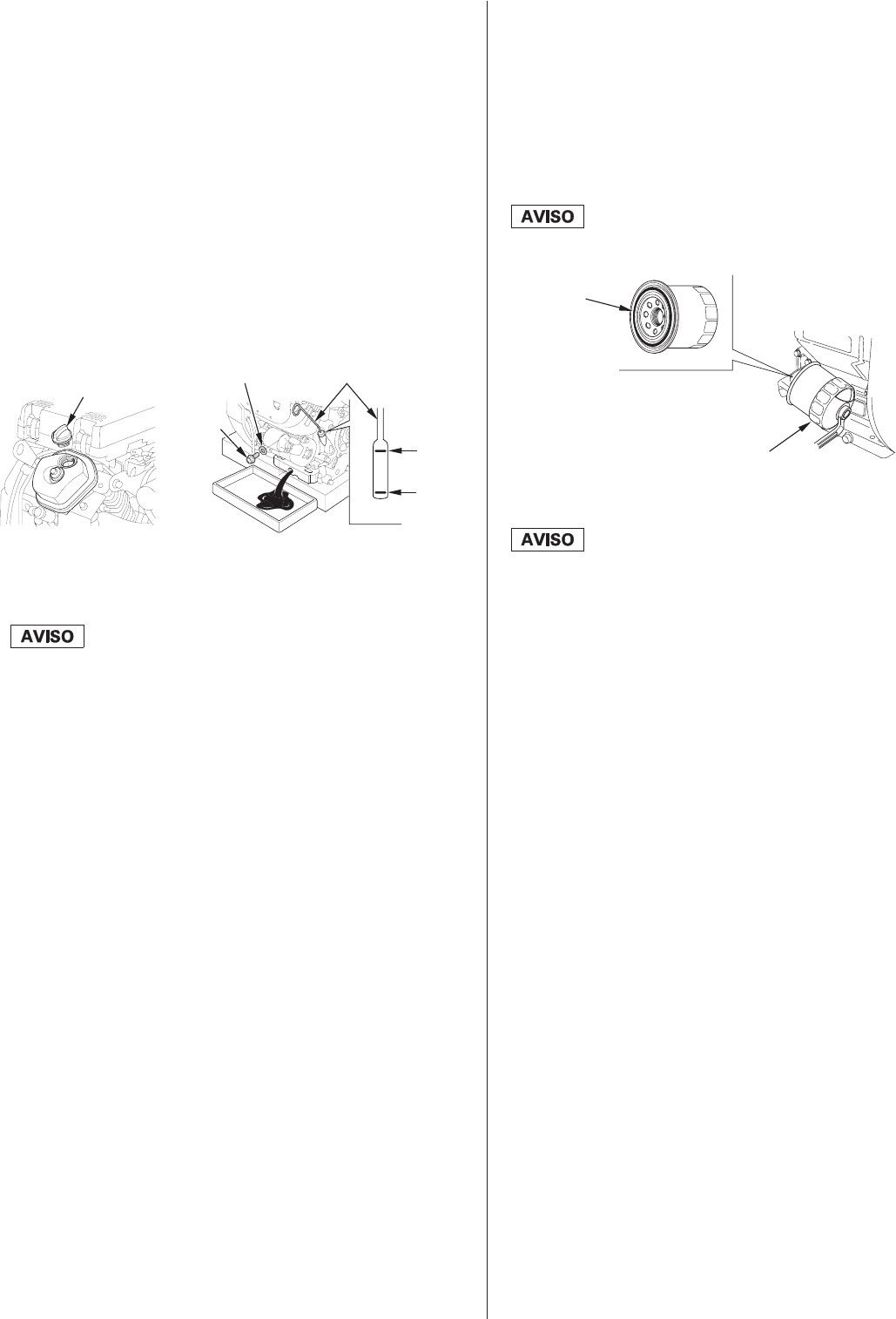 AVISO

AVISO

AVISO